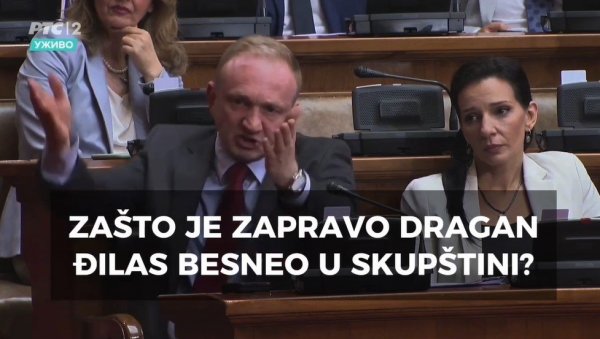 РТС 2
УЖИВО

ZAŠTO JE ZAPRAVO DRAGAN ĐILAS BESNEO U SKUPŠTINI?